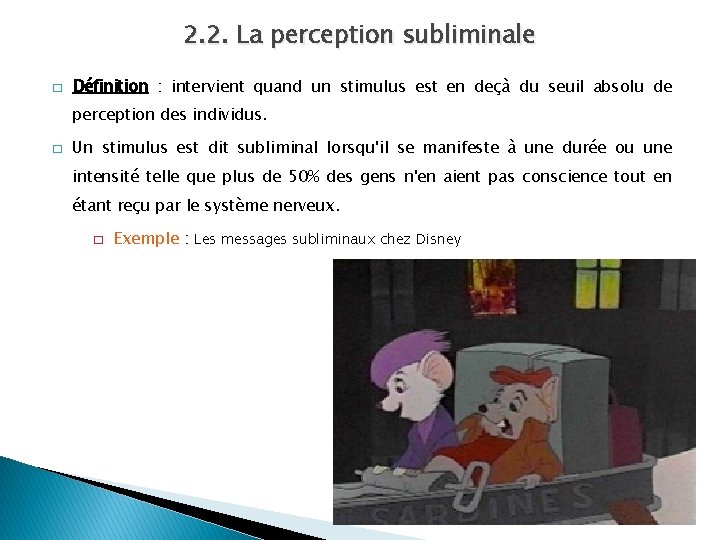 2.2. La perception subliminale

Définition : intervient quand un stimulus est en deçà du seuil absolu de perception des individus.

Un stimulus est dit subliminal lorsqu'il se manifeste à une durée ou une intensité telle que plus de 50% des gens n'en aient pas conscience tout en étant reçu par le système nerveux.

Exemple : Les messages subliminaux chez Disney

SARDINES